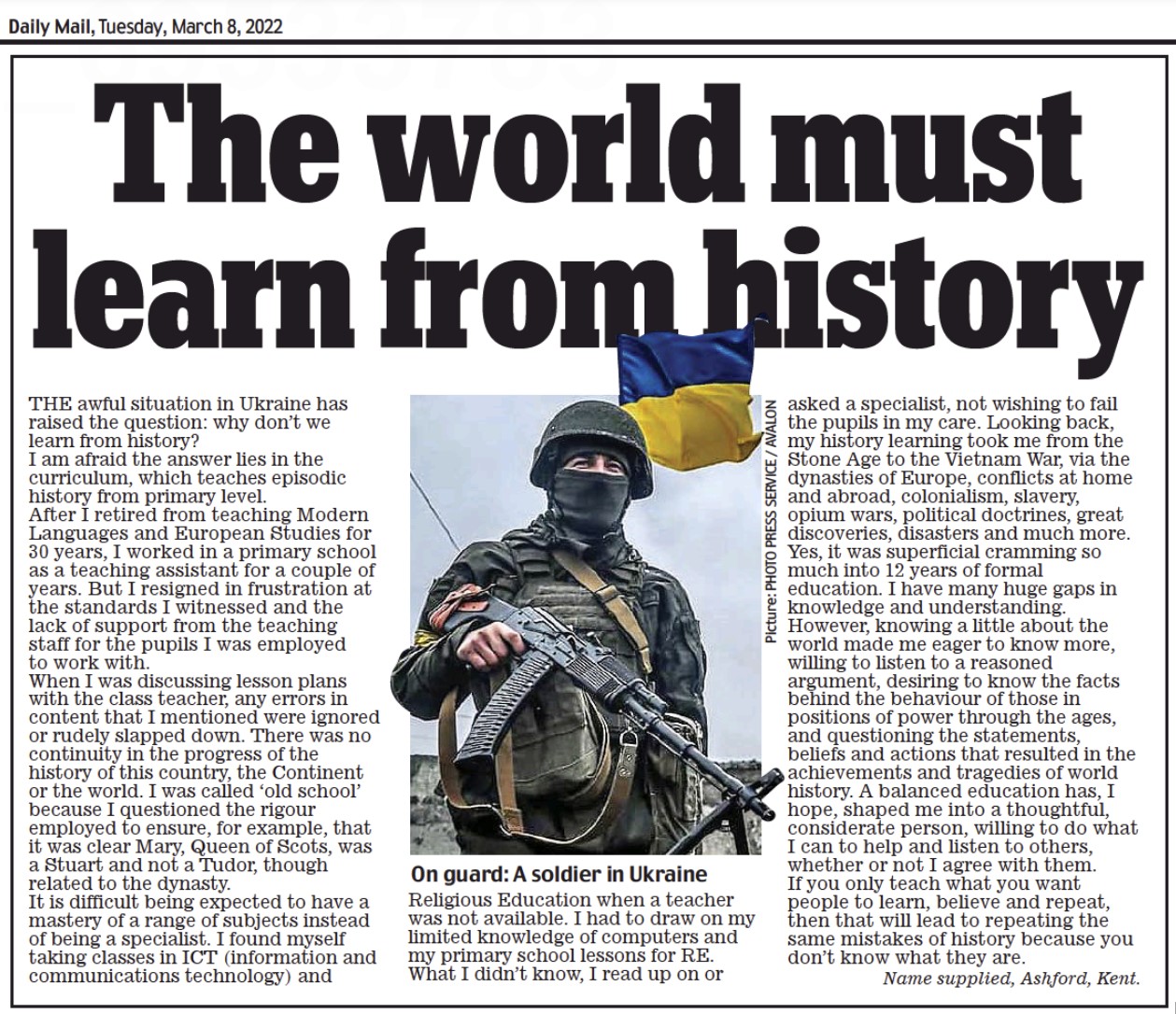 Daily Mail, Tuesday, March 8, 2022

The world must learn from history

THE awful situation in Ukraine has raised the question: why don't we learn from history?
I am afraid the answer lies in the curriculum, which teaches episodic history from primary level.
After I retired from teaching Modern Languages and European Studies for 30 years, I worked in a primary school as a teaching assistant for a couple of years. But I resigned in frustration at the standards I witnessed and the lack of support from the teaching staff for the pupils I was employed to work with.
When I was discussing lesson plans with the class teacher, any errors in content that I mentioned were ignored or rudely slapped down. There was no continuity in the progress of the history of this country, the Continent or the world. I was called 'old school' because I questioned the rigour employed to ensure, for example, that it was clear Mary, Queen of Scots, was a Stuart and not a Tudor, though related to the dynasty.
It is difficult being expected to have a mastery of a range of subjects instead of being a specialist. I found myself taking classes in ICT (information and communications technology) and

Picture: PHOTO PRESS SERVICE / AVALON

On guard: A soldier in Ukraine

Religious Education when a teacher was not available. I had to draw on my limited knowledge of computers and my primary school lessons for RE. What I didn't know, I read up on or

asked a specialist, not wishing to fail the pupils in my care. Looking back, my history learning took me from the Stone Age to the Vietnam War, via the dynasties of Europe, conflicts at home and abroad, colonialism, slavery, opium wars, political doctrines, great discoveries, disasters and much more. Yes, it was superficial cramming so much into 12 years of formal education. I have many huge gaps in knowledge and understanding.
However, knowing a little about the world made me eager to know more, willing to listen to a reasoned argument, desiring to know the facts behind the behaviour of those in positions of power through the ages, and questioning the statements, beliefs and actions that resulted in the achievements and tragedies of world history. A balanced education has, I hope, shaped me into a thoughtful, considerate person, willing to do what I can to help and listen to others, whether or not I agree with them.
If you only teach what you want people to learn, believe and repeat, then that will lead to repeating the same mistakes of history because you don't know what they are.
Name supplied, Ashford, Kent.